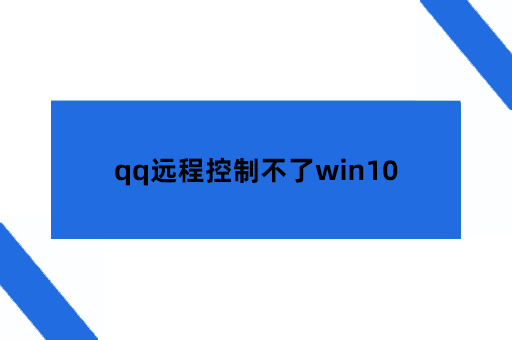 qq远程控制不了win10